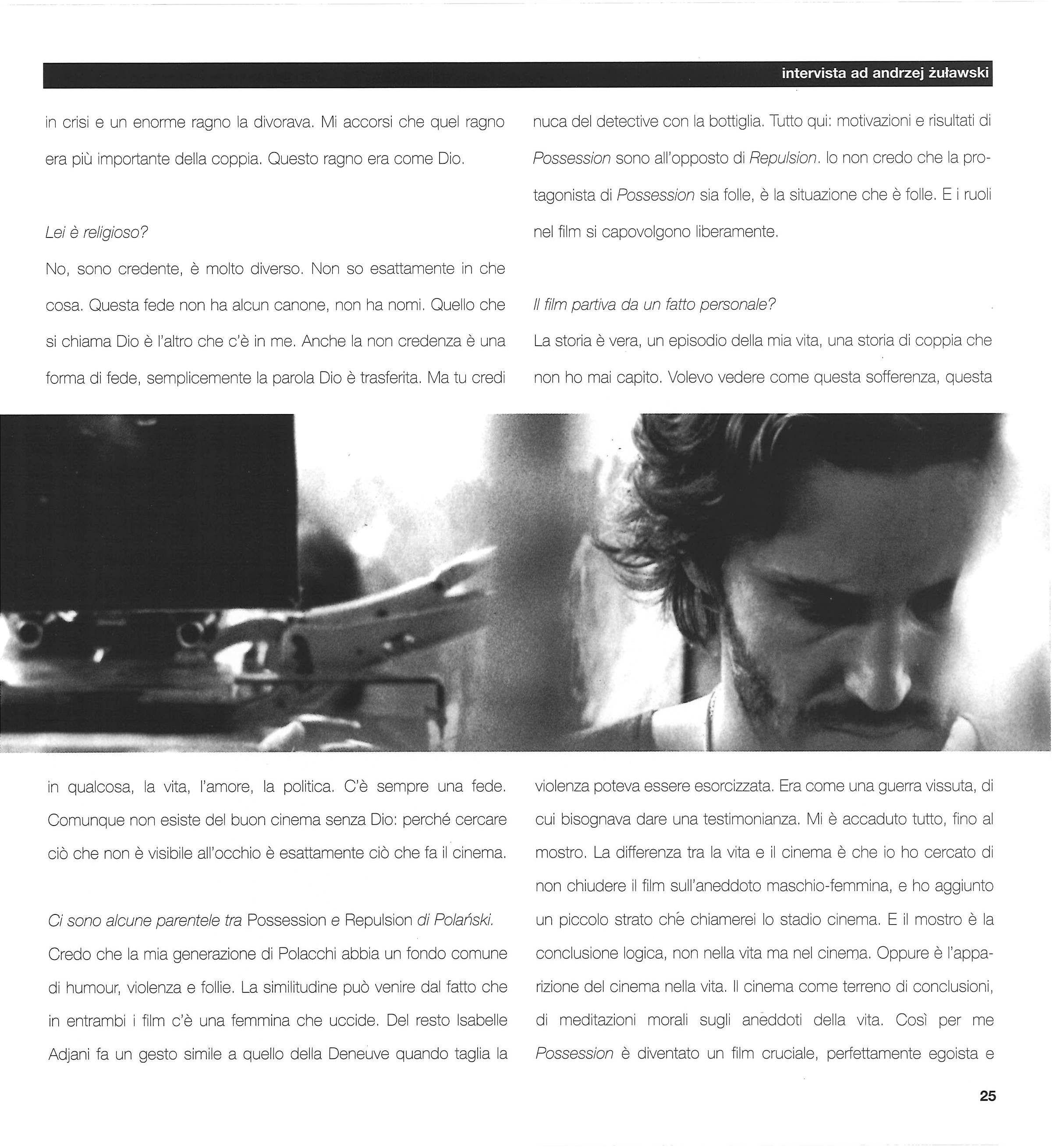 intervista ad andrzej żuławski

in crisi e un enorme ragno la divorava. Mi accorsi che quel ragno era più importante della coppia. Questo ragno era come Dio.

Lei è religioso?

No, sono credente, è molto diverso. Non so esattamente in che cosa. Questa fede non ha alcun canone, non ha nomi. Quello che si chiama Dio è l'altro che c'è in me. Anche la non credenza è una forma di fede, semplicemente la parola Dio è trasferita. Ma tu credi in qualcosa, la vita, l'amore, la politica. C'è sempre una fede. Comunque non esiste del buon cinema senza Dio: perché cercare ciò che non è visibile all'occhio è esattamente ciò che fa il cinema.

Ci sono alcune parentele tra Possession e Repulsion di Polański.

Credo che la mia generazione di Polacchi abbia un fondo comune di humour, violenza e follie. La similitudine può venire dal fatto che in entrambi i film c'è una femmina che uccide. Del resto Isabelle Adjani fa un gesto simile a quello della Deneuve quando taglia la nuca del detective con la bottiglia. Tutto qui: motivazioni e risultati di Possession sono all'opposto di Repulsion. Io non credo che la protagonista di Possession sia folle, è la situazione che è folle. E i ruoli nel film si capovolgono liberamente.

Il film partiva da un fatto personale?

La storia è vera, un episodio della mia vita, una storia di coppia che non ho mai capito. Volevo vedere come questa sofferenza, questa violenza poteva essere esorcizzata. Era come una guerra vissuta, di cui bisognava dare una testimonianza. Mi è accaduto tutto, fino al mostro. La differenza tra la vita e il cinema è che io ho cercato di non chiudere il film sull'aneddoto maschio-femmina, e ho aggiunto un piccolo strato che chiamerei lo stadio cinema. E il mostro è la conclusione logica, non nella vita ma nel cinema. Oppure è l'apparizione del cinema nella vita. Il cinema come terreno di conclusioni, di meditazioni morali sugli aneddoti della vita. Così per me Possession è diventato un film cruciale, perfettamente egoista e

25